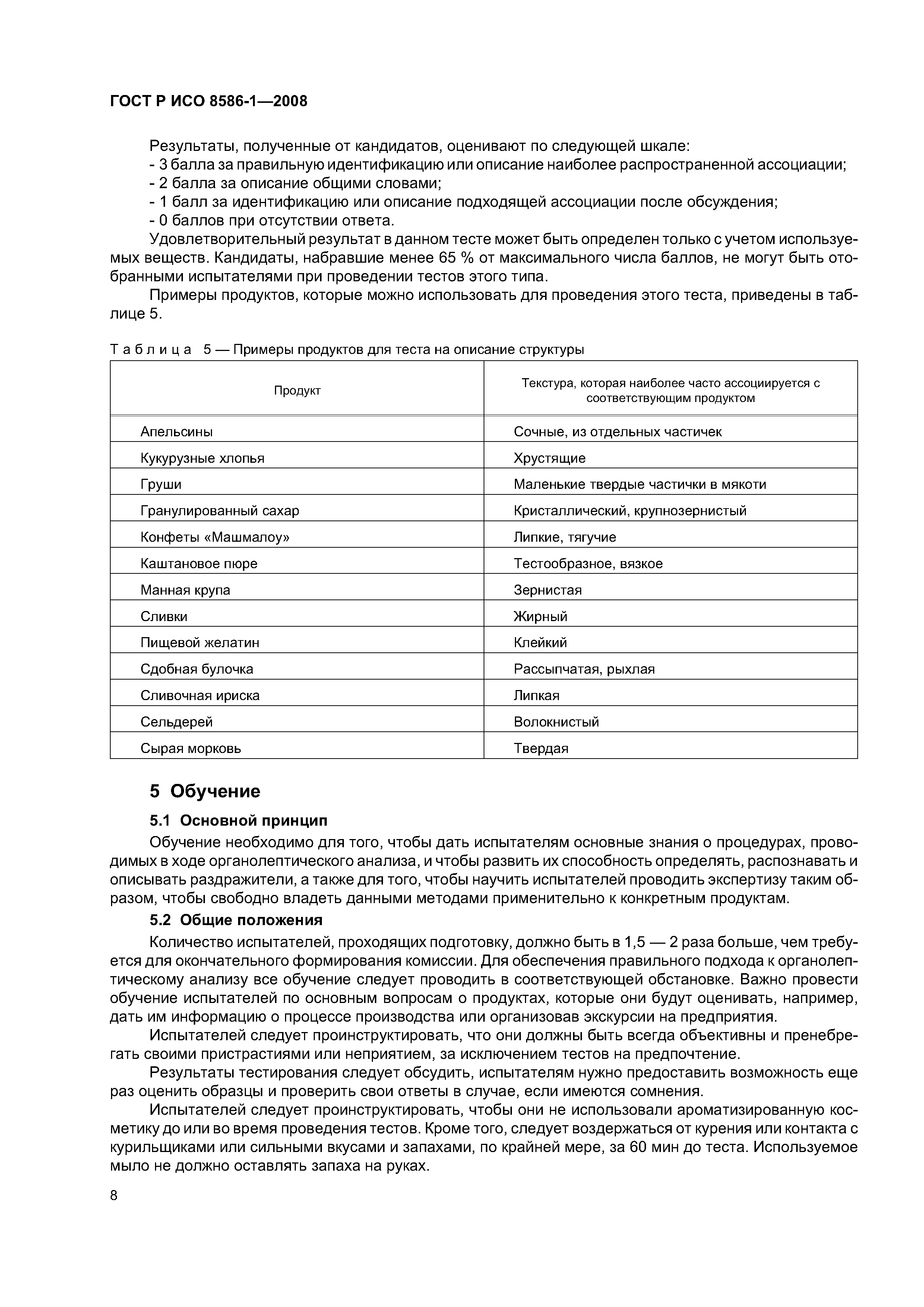 ГОСТ Р ИСО 8586-1—2008

Результаты, полученные от кандидатов, оценивают по следующей шкале:
- 3 балла за правильную идентификацию или описание наиболее распространенной ассоциации;
- 2 балла за описание общими словами;
- 1 балл за идентификацию или описание подходящей ассоциации после обсуждения;
- 0 баллов при отсутствии ответа.

Удовлетворительный результат в данном тесте может быть определен только с учетом используемых веществ. Кандидаты, набравшие менее 65 % от максимального числа баллов, не могут быть отобранными испытателями при проведении тестов этого типа.

Примеры продуктов, которые можно использовать для проведения этого теста, приведены в таблице 5.

Таблица 5 — Примеры продуктов для теста на описание структуры

| Продукт | Текстура, которая наиболее часто ассоциируется с соответствующим продуктом |
|---|---|
| Апельсины | Сочные, из отдельных частичек |
| Кукурузные хлопья | Хрустящие |
| Груши | Маленькие твердые частички в мякоти |
| Гранулированный сахар | Кристаллический, крупнозернистый |
| Конфеты «Машмалоу» | Липкие, тягучие |
| Каштановое пюре | Тестообразное, вязкое |
| Манная крупа | Зернистая |
| Сливки | Жирный |
| Пищевой желатин | Клейкий |
| Сдобная булочка | Рассыпчатая, рыхлая |
| Сливочная ириска | Липкая |
| Сельдерей | Волокнистый |
| Сырая морковь | Твердая |

5 Обучение

5.1 Основной принцип

Обучение необходимо для того, чтобы дать испытателям основные знания о процедурах, проводимых в ходе органолептического анализа, и чтобы развить их способность определять, распознавать и описывать раздражители, а также для того, чтобы научить испытателей проводить экспертизу таким образом, чтобы свободно владеть данными методами применительно к конкретным продуктам.

5.2 Общие положения

Количество испытателей, проходящих подготовку, должно быть в 1,5 — 2 раза больше, чем требуется для окончательного формирования комиссии. Для обеспечения правильного подхода к органолептическому анализу все обучение следует проводить в соответствующей обстановке. Важно провести обучение испытателей по основным вопросам о продуктах, которые они будут оценивать, например, дать им информацию о процессе производства или организовав экскурсии на предприятия.

Испытателей следует проинструктировать, что они должны быть всегда объективны и пренебрегать своими пристрастиями или неприятием, за исключением тестов на предпочтение.

Результаты тестирования следует обсудить, испытателям нужно предоставить возможность еще раз оценить образцы и проверить свои ответы в случае, если имеются сомнения.

Испытателей следует проинструктировать, чтобы они не использовали ароматизированную косметику до или во время проведения тестов. Кроме того, следует воздержаться от курения или контакта с курильщиками или сильными вкусами и запахами, по крайней мере, за 60 мин до теста. Используемое мыло не должно оставлять запаха на руках.

8